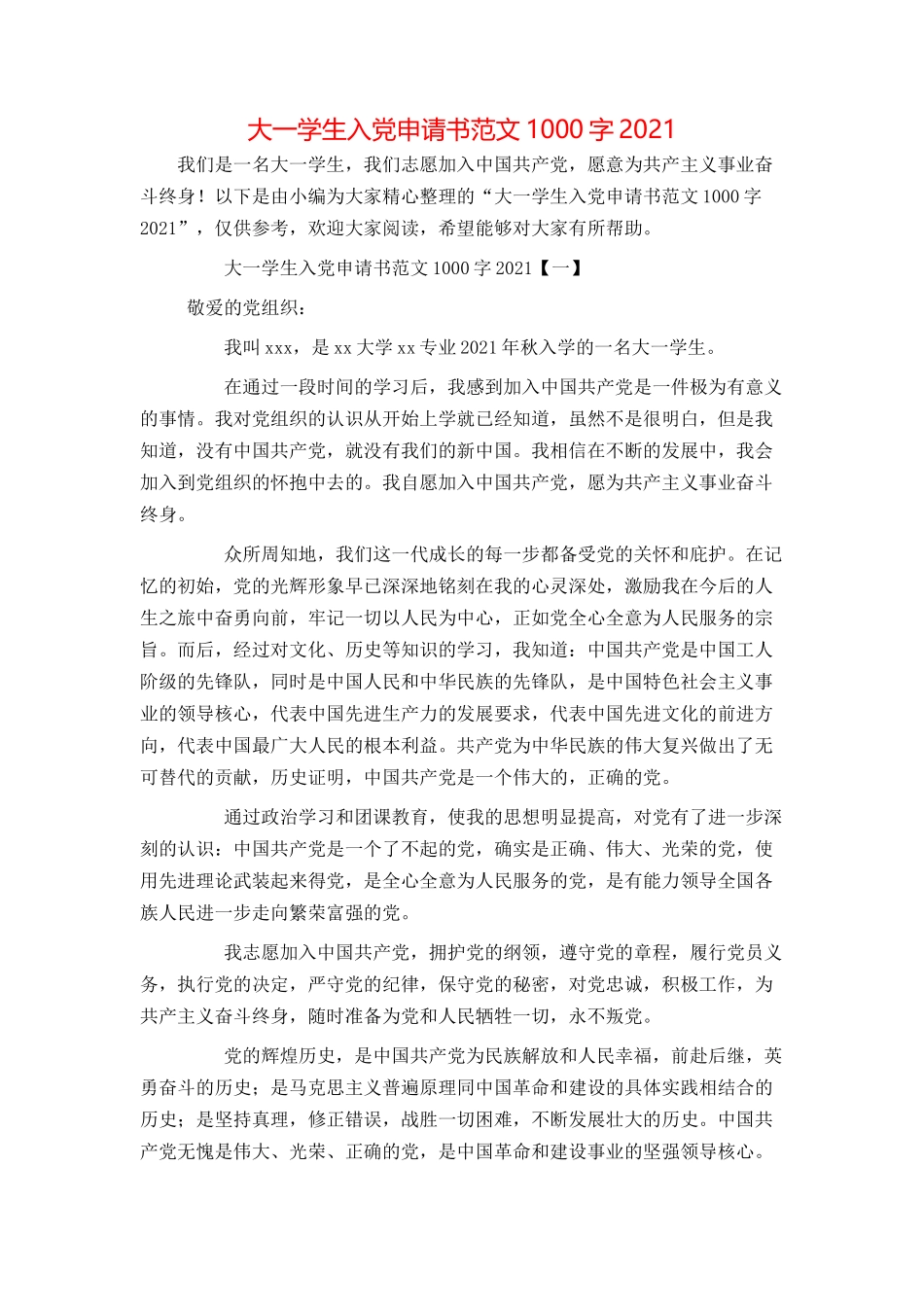 大一学生入党申请书范文 1000 字 2021

我们是一名大一学生，我们志愿加入中国共产党，愿意为共产主义事业奋斗终身！以下是由小编为大家精心整理的“大一学生入党申请书范文 1000 字 2021”，仅供参考，欢迎大家阅读，希望能够对大家有所帮助。

大一学生入党申请书范文 1000 字 2021【一】

敬爱的党组织：

我叫 xxx，是 xx 大学 xx 专业 2021 年秋入学的一名大一学生。

在通过一段时间的学习后，我感到加入中国共产党是一件极为有意义的事情。我对党组织的认识从开始上学就已经知道，虽然不是很明白，但是我知道，没有中国共产党，就没有我们的新中国。我相信在不断的发展中，我会加入到党组织的怀抱中去的。我自愿加入中国共产党，愿为共产主义事业奋斗终身。

众所周知地，我们这一代成长的每一步都备受党的关怀和庇护。在记忆的初始，党的光辉形象早已深深地铭刻在我的心灵深处，激励我在今后的人生之旅中奋勇向前，牢记一切以人民为中心，正如党全心全意为人民服务的宗旨。而后，经过对文化、历史等知识的学习，我知道：中国共产党是中国工人阶级的先锋队，同时是中国人民和中华民族的先锋队，是中国特色社会主义事业的领导核心，代表中国先进生产力的发展要求，代表中国先进文化的前进方向，代表中国最广大人民的根本利益。共产党为中华民族的伟大复兴做出了无可替代的贡献，历史证明，中国共产党是一个伟大的，正确的党。

通过政治学习和团课教育，使我的思想明显提高，对党有了进一步深刻的认识：中国共产党是一个了不起的党，确实是正确、伟大、光荣的党，使用先进理论武装起来得党，是全心全意为人民服务的党，是有能力领导全国各族人民进一步走向繁荣富强的党。

我志愿加入中国共产党，拥护党的纲领，遵守党的章程，履行党员义务，执行党的决定，严守党的纪律，保守党的秘密，对党忠诚，积极工作，为共产主义奋斗终身，随时准备为党和人民牺牲一切，永不叛党。

党的辉煌历史，是中国共产党为民族解放和人民幸福，前赴后继，英勇奋斗的历史；是马克思主义普遍原理同中国革命和建设的具体实践相结合的历史；是坚持真理，修正错误，战胜一切困难，不断发展壮大的历史。中国共产党无愧是伟大、光荣、正确的党，是中国革命和建设事业的坚强领导核心。